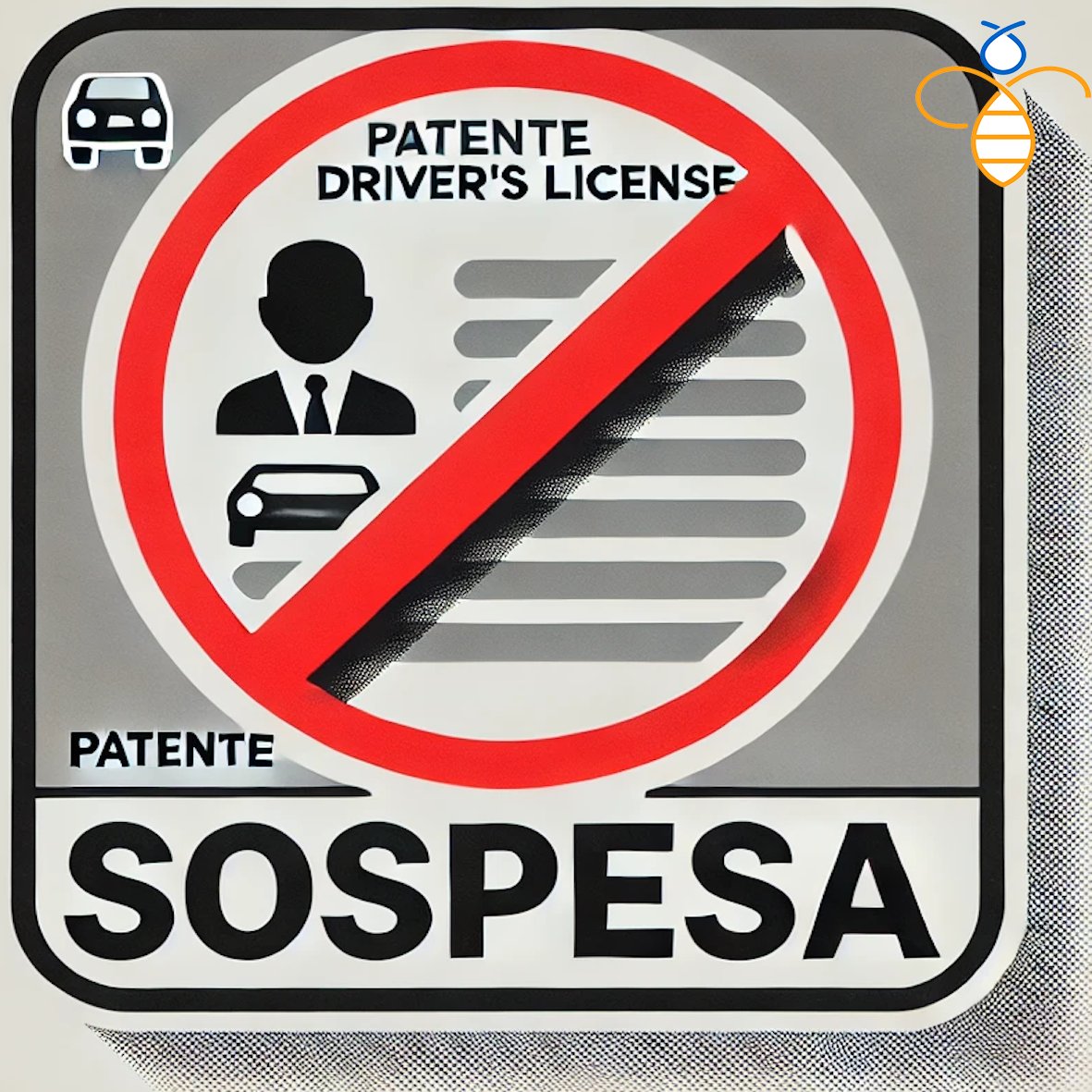 PATENTE
DRIVER'S LICENSE

PATENTE

SOSPESA